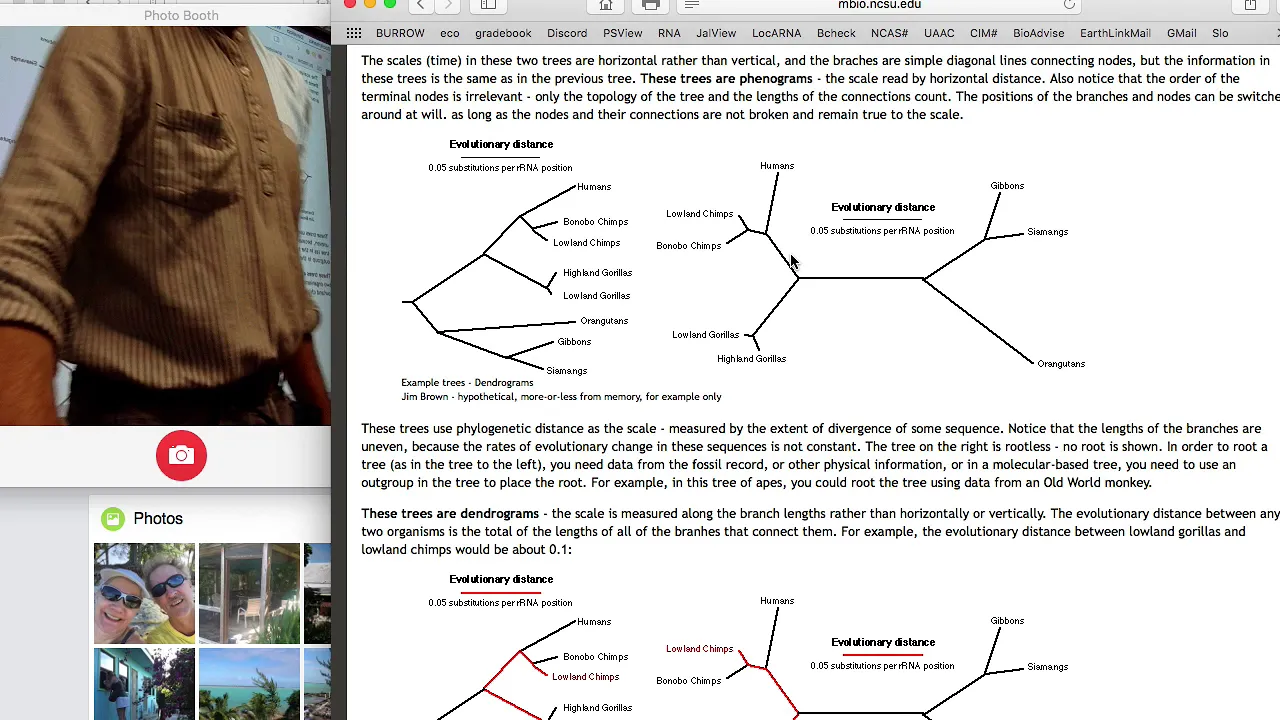 Photo Booth

Photos

mbio.ncsu.edu

BURROW eco gradebook Discord PSView RNA JalView LocARNA Bcheck NCAS# UAAC CIM# BioAdvise EarthLinkMail GMail Slo

The scales (time) in these two trees are horizontal rather than vertical, and the braches are simple diagonal lines connecting nodes, but the information in these trees is the same as in the previous tree. These trees are phenograms - the scale read by horizontal distance. Also notice that the order of the terminal nodes is irrelevant - only the topology of the tree and the lengths of the connections count. The positions of the branches and nodes can be switche around at will. as long as the nodes and their connections are not broken and remain true to the scale.

Evolutionary distance
0.05 substitutions per rRNA position
Humans
Bonobo Chimps
Lowland Chimps
Highland Gorillas
Lowland Gorillas
Orangutans
Gibbons
Siamangs
Example trees - Dendrograms
Jim Brown - hypothetical, more-or-less from memory, for example only

Humans
Lowland Chimps
Bonobo Chimps
Evolutionary distance
0.05 substitutions per rRNA position
Gibbons
Siamangs
Lowland Gorillas
Highland Gorillas
Orangutans

These trees use phylogenetic distance as the scale - measured by the extent of divergence of some sequence. Notice that the lengths of the branches are uneven, because the rates of evolutionary change in these sequences is not constant. The tree on the right is rootless - no root is shown. In order to root a tree (as in the tree to the left), you need data from the fossil record, or other physical information, or in a molecular-based tree, you need to use an outgroup in the tree to place the root. For example, in this tree of apes, you could root the tree using data from an Old World monkey.

These trees are dendrograms - the scale is measured along the branch lengths rather than horizontally or vertically. The evolutionary distance between any two organisms is the total of the lengths of all of the branhes that connect them. For example, the evolutionary distance between lowland gorillas and lowland chimps would be about 0.1:

Evolutionary distance
0.05 substitutions per rRNA position
Humans
Bonobo Chimps
Lowland Chimps
Highland Gorillas

Humans
Lowland Chimps
Bonobo Chimps
Evolutionary distance
0.05 substitutions per rRNA position
Gibbons
Siamangs